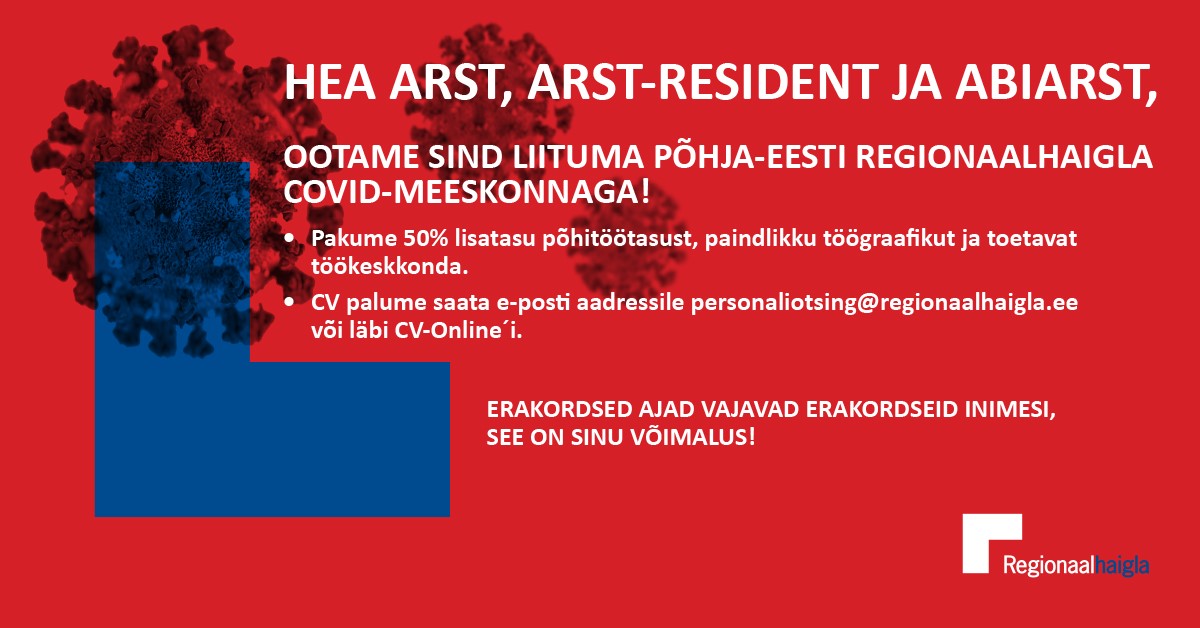 HEA ARST, ARST-RESIDENT JA ABIARST,

OOTAME SIND LIITUMA PÕHJA-EESTI REGIONAALHAIGLA COVID-MEESKONNAGA!

• Pakume 50% lisatasu põhitöötasust, paindlikku töögraafikut ja toetavat töökeskkonda.

• CV palume saata e-posti aadressile personaliotsing@regionaalhaigla.ee või läbi CV-Online´i.

ERAKORDSED AJAD VAJAVAD ERAKORDSEID INIMESI, SEE ON SINU VÕIMALUS!

Regionaalhaigla